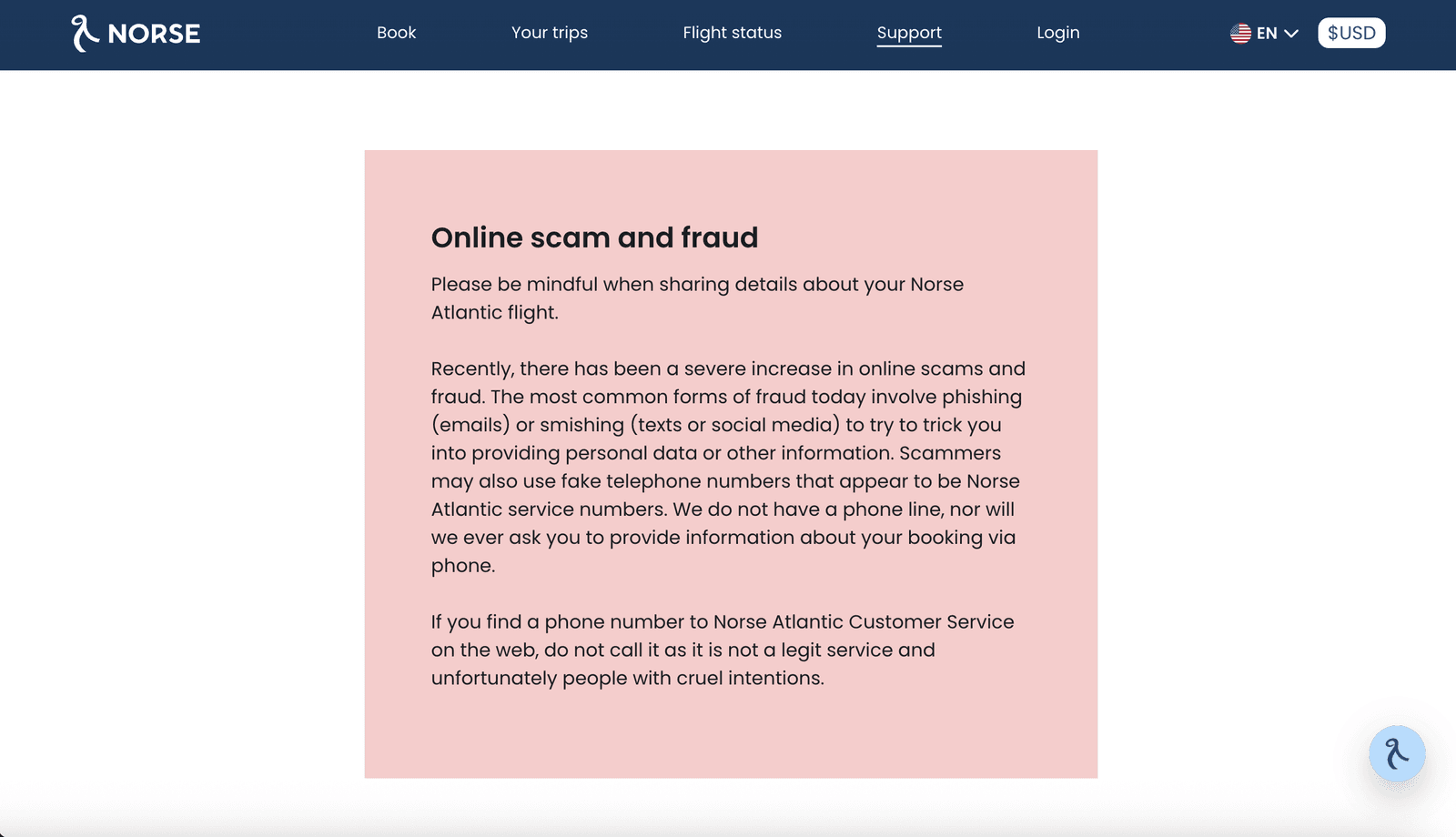 NORSE

Book Your trips Flight status Support Login

EN $USD

Online scam and fraud

Please be mindful when sharing details about your Norse Atlantic flight.

Recently, there has been a severe increase in online scams and fraud. The most common forms of fraud today involve phishing (emails) or smishing (texts or social media) to try to trick you into providing personal data or other information. Scammers may also use fake telephone numbers that appear to be Norse Atlantic service numbers. We do not have a phone line, nor will we ever ask you to provide information about your booking via phone.

If you find a phone number to Norse Atlantic Customer Service on the web, do not call it as it is not a legit service and unfortunately people with cruel intentions.